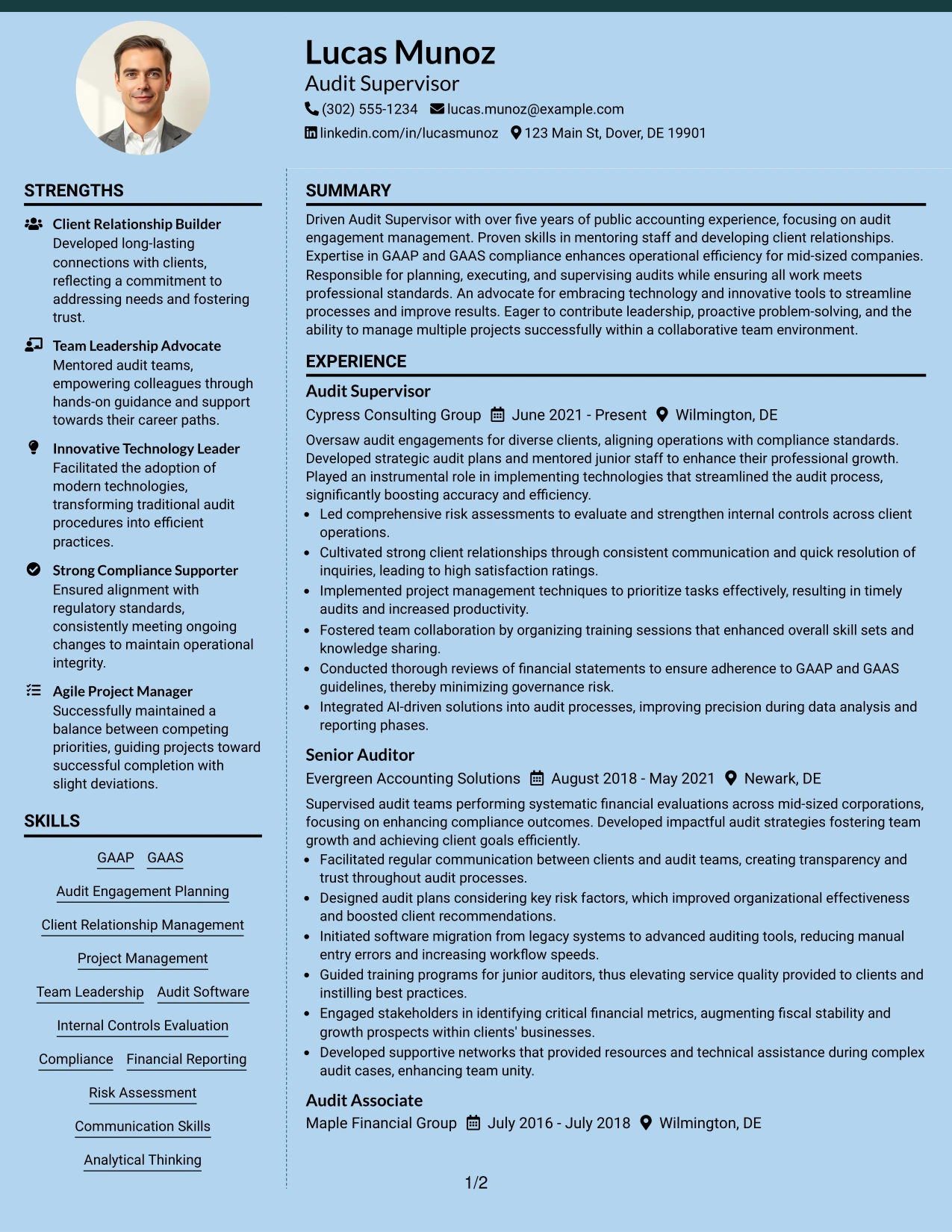 Lucas Munoz
Audit Supervisor
(302) 555-1234 lucas.munoz@example.com
linkedin.com/in/lucasmunoz 123 Main St, Dover, DE 19901

STRENGTHS

Client Relationship Builder
Developed long-lasting connections with clients, reflecting a commitment to addressing needs and fostering trust.

Team Leadership Advocate
Mentored audit teams, empowering colleagues through hands-on guidance and support towards their career paths.

Innovative Technology Leader
Facilitated the adoption of modern technologies, transforming traditional audit procedures into efficient practices.

Strong Compliance Supporter
Ensured alignment with regulatory standards, consistently meeting ongoing changes to maintain operational integrity.

Agile Project Manager
Successfully maintained a balance between competing priorities, guiding projects toward successful completion with slight deviations.

SKILLS

GAAP GAAS
Audit Engagement Planning
Client Relationship Management
Project Management
Team Leadership Audit Software
Internal Controls Evaluation
Compliance Financial Reporting
Risk Assessment
Communication Skills
Analytical Thinking

SUMMARY

Driven Audit Supervisor with over five years of public accounting experience, focusing on audit engagement management. Proven skills in mentoring staff and developing client relationships. Expertise in GAAP and GAAS compliance enhances operational efficiency for mid-sized companies. Responsible for planning, executing, and supervising audits while ensuring all work meets professional standards. An advocate for embracing technology and innovative tools to streamline processes and improve results. Eager to contribute leadership, proactive problem-solving, and the ability to manage multiple projects successfully within a collaborative team environment.

EXPERIENCE

Audit Supervisor
Cypress Consulting Group June 2021 - Present Wilmington, DE

Oversaw audit engagements for diverse clients, aligning operations with compliance standards. Developed strategic audit plans and mentored junior staff to enhance their professional growth. Played an instrumental role in implementing technologies that streamlined the audit process, significantly boosting accuracy and efficiency.
• Led comprehensive risk assessments to evaluate and strengthen internal controls across client operations.
• Cultivated strong client relationships through consistent communication and quick resolution of inquiries, leading to high satisfaction ratings.
• Implemented project management techniques to prioritize tasks effectively, resulting in timely audits and increased productivity.
• Fostered team collaboration by organizing training sessions that enhanced overall skill sets and knowledge sharing.
• Conducted thorough reviews of financial statements to ensure adherence to GAAP and GAAS guidelines, thereby minimizing governance risk.
• Integrated AI-driven solutions into audit processes, improving precision during data analysis and reporting phases.

Senior Auditor
Evergreen Accounting Solutions August 2018 - May 2021 Newark, DE

Supervised audit teams performing systematic financial evaluations across mid-sized corporations, focusing on enhancing compliance outcomes. Developed impactful audit strategies fostering team growth and achieving client goals efficiently.
• Facilitated regular communication between clients and audit teams, creating transparency and trust throughout audit processes.
• Designed audit plans considering key risk factors, which improved organizational effectiveness and boosted client recommendations.
• Initiated software migration from legacy systems to advanced auditing tools, reducing manual entry errors and increasing workflow speeds.
• Guided training programs for junior auditors, thus elevating service quality provided to clients and instilling best practices.
• Engaged stakeholders in identifying critical financial metrics, augmenting fiscal stability and growth prospects within clients' businesses.
• Developed supportive networks that provided resources and technical assistance during complex audit cases, enhancing team unity.

Audit Associate
Maple Financial Group July 2016 - July 2018 Wilmington, DE

1/2